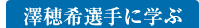 澤穂希選手に学ぶ